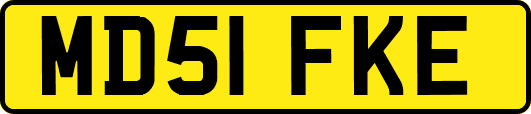 MD51 FKE